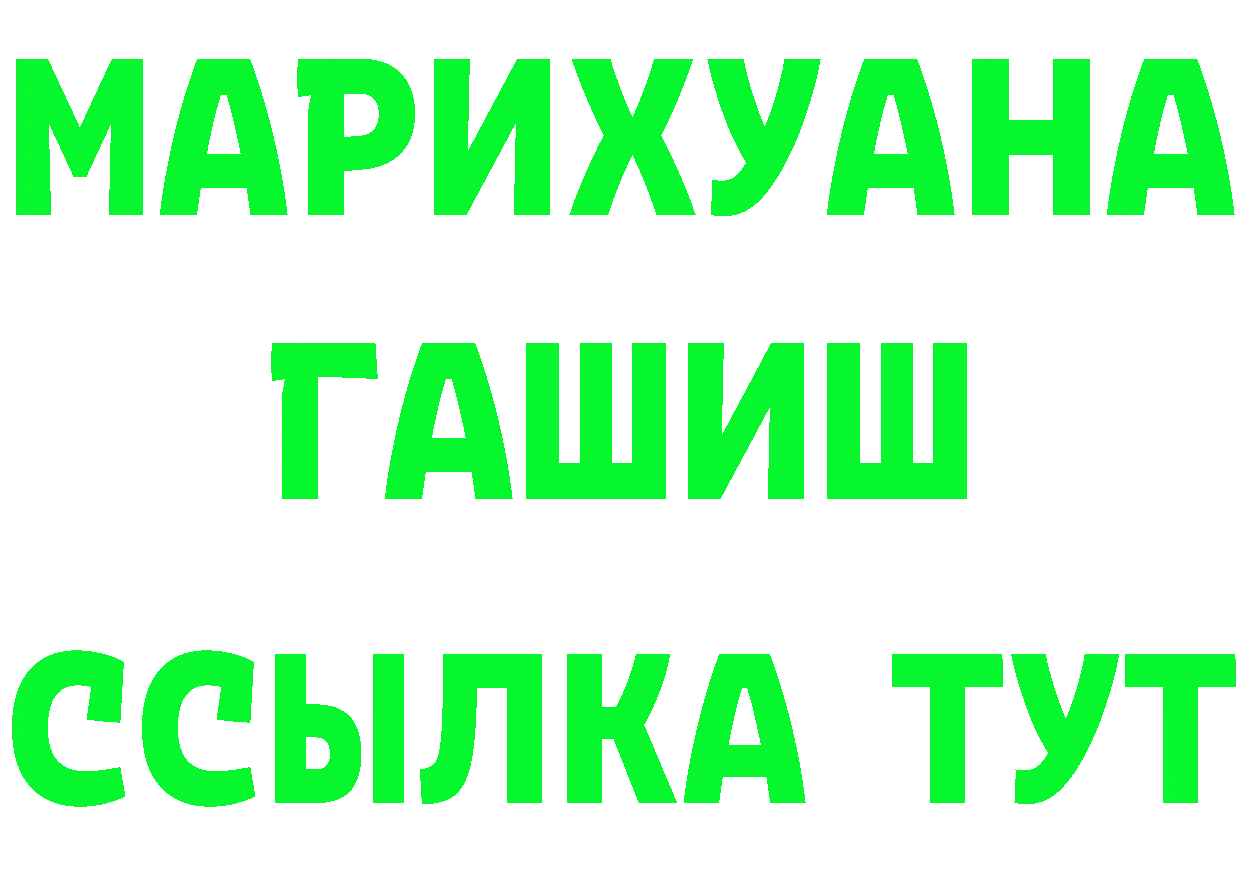 МАРИХУАНА
ГАШИШ
ССЫЛКА ТУТ